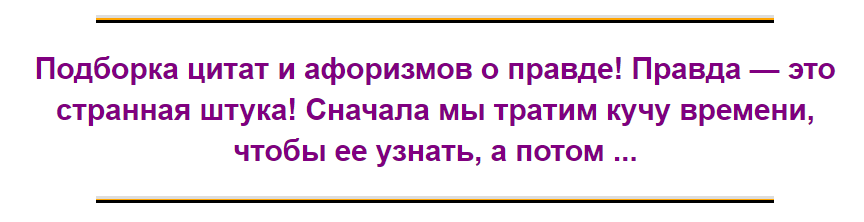 Подборка цитат и афоризмов о правде! Правда — это странная штука! Сначала мы тратим кучу времени, чтобы ее узнать, а потом ...